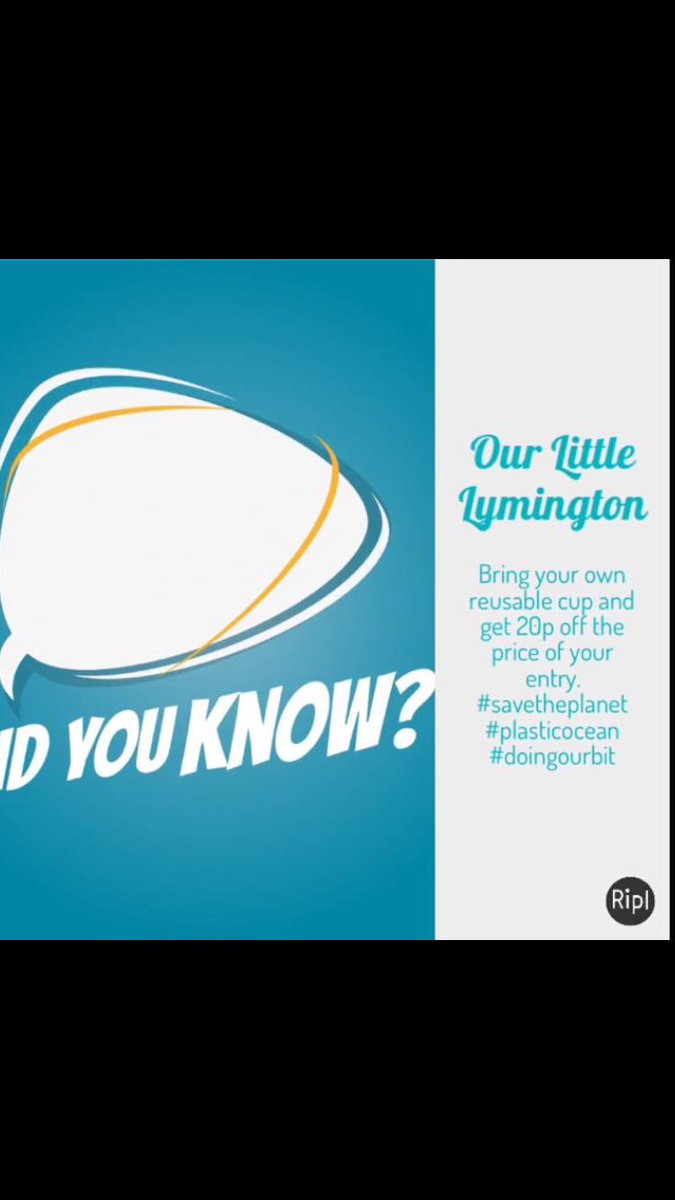 ID YOU KNOW?

Our Little Lymington

Bring your own reusable cup and get 20p off the price of your entry. #savetheplanet #plasticocean #doingourbit

Ripl